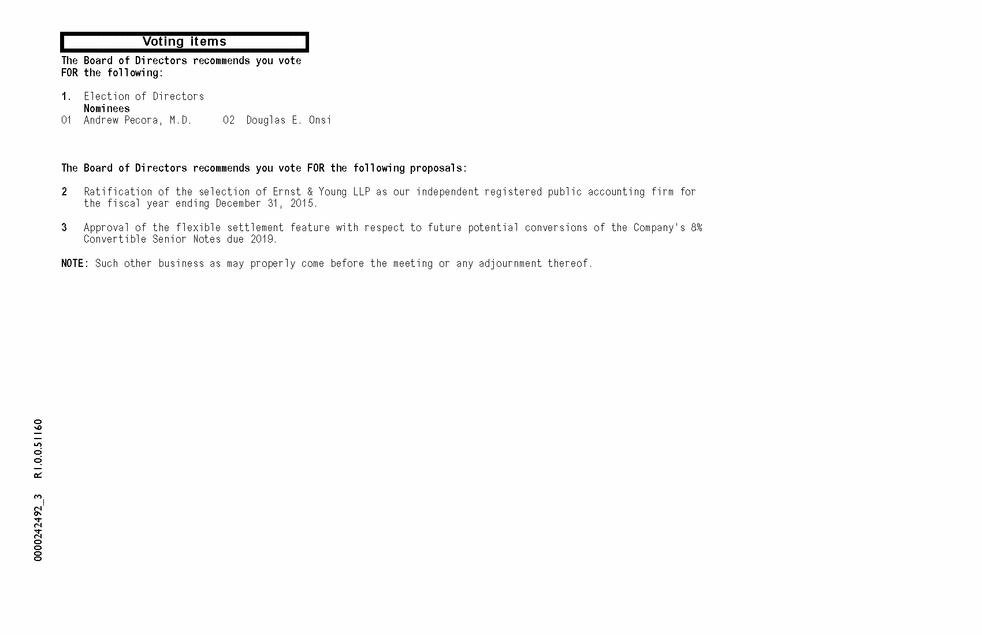 Voting items

The Board of Directors recommends you vote FOR the following:

1. Election of Directors
Nominees
01 Andrew Pecora, M.D.     02 Douglas E. Onsi

The Board of Directors recommends you vote FOR the following proposals:

2 Ratification of the selection of Ernst & Young LLP as our independent registered public accounting firm for the fiscal year ending December 31, 2015.

3 Approval of the flexible settlement feature with respect to future potential conversions of the Company's 8% Convertible Senior Notes due 2019.

NOTE: Such other business as may properly come before the meeting or any adjournment thereof.

0000242492_3 R1.0.0.51160